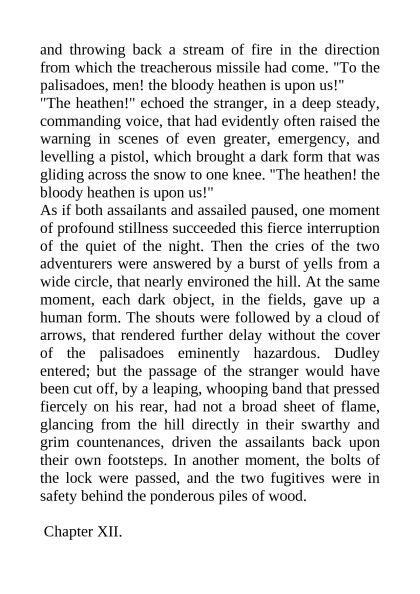 and throwing back a stream of fire in the direction from which the treacherous missile had come. "To the palisadoes, men! the bloody heathen is upon us!"

"The heathen!" echoed the stranger, in a deep steady, commanding voice, that had evidently often raised the warning in scenes of even greater, emergency, and levelling a pistol, which brought a dark form that was gliding across the snow to one knee. "The heathen! the bloody heathen is upon us!"

As if both assailants and assailed paused, one moment of profound stillness succeeded this fierce interruption of the quiet of the night. Then the cries of the two adventurers were answered by a burst of yells from a wide circle, that nearly environed the hill. At the same moment, each dark object, in the fields, gave up a human form. The shouts were followed by a cloud of arrows, that rendered further delay without the cover of the palisadoes eminently hazardous. Dudley entered; but the passage of the stranger would have been cut off, by a leaping, whooping band that pressed fiercely on his rear, had not a broad sheet of flame, glancing from the hill directly in their swarthy and grim countenances, driven the assailants back upon their own footsteps. In another moment, the bolts of the lock were passed, and the two fugitives were in safety behind the ponderous piles of wood.

Chapter XII.